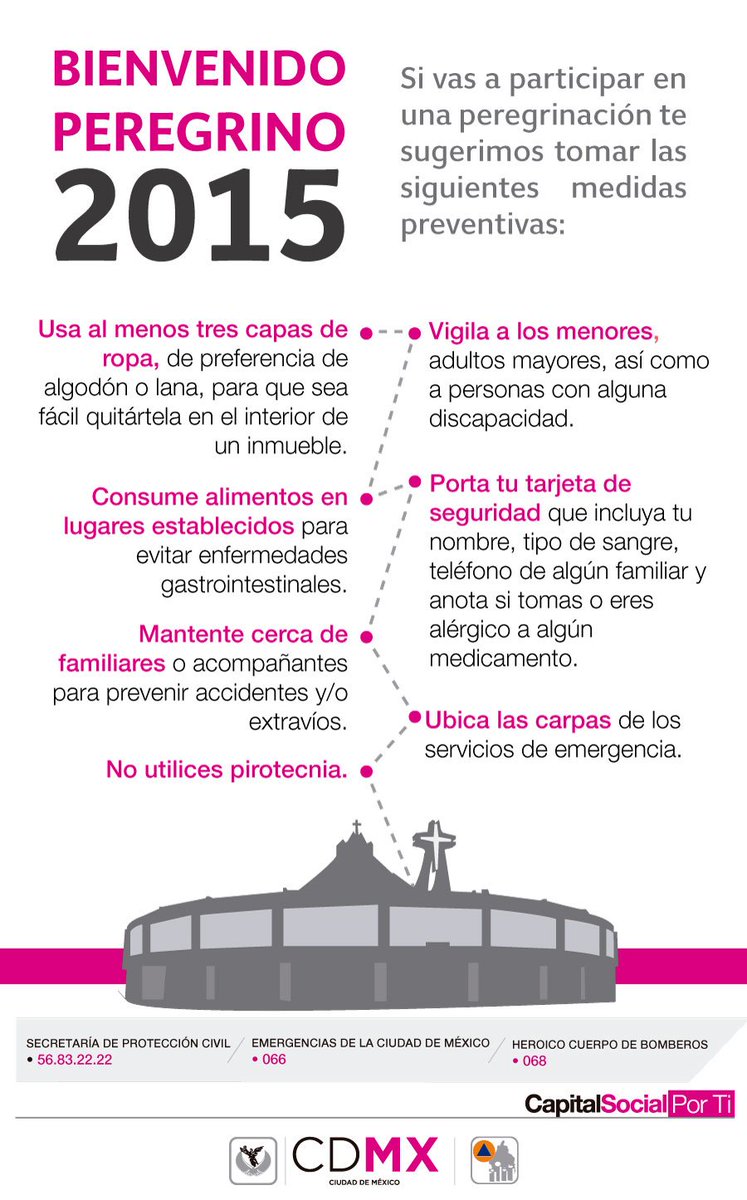 BIENVENIDO PEREGRINO 2015

Si vas a participar en una peregrinación te sugerimos tomar las siguientes medidas preventivas:

Usa al menos tres capas de ropa, de preferencia de algodón o lana, para que sea fácil quitártela en el interior de un inmueble.

Consume alimentos en lugares establecidos para evitar enfermedades gastrointestinales.

Mantente cerca de familiares o acompañantes para prevenir accidentes y/o extravíos.

No utilices pirotecnia.

Vigila a los menores, adultos mayores, así como a personas con alguna discapacidad.

Porta tu tarjeta de seguridad que incluya tu nombre, tipo de sangre, teléfono de algún familiar y anota si tomas o eres alérgico a algún medicamento.

Ubica las carpas de los servicios de emergencia.

SECRETARÍA DE PROTECCIÓN CIVIL
• 56.83.22.22

EMERGENCIAS DE LA CIUDAD DE MÉXICO
• 066

HEROICO CUERPO DE BOMBEROS
• 068

CapitalSocial Por Ti

CDMX
CIUDAD DE MÉXICO